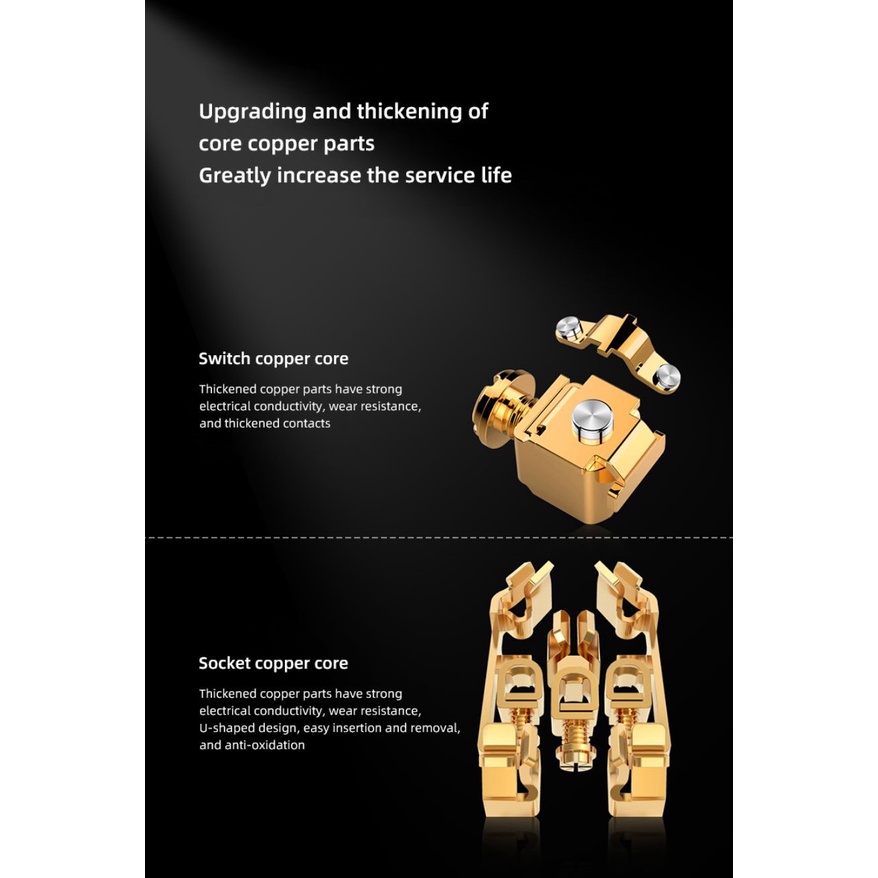 Upgrading and thickening of
core copper parts
Greatly increase the service life

Switch copper core

Thickened copper parts have strong electrical conductivity, wear resistance, and thickened contacts

Socket copper core

Thickened copper parts have strong electrical conductivity, wear resistance, U-shaped design, easy insertion and removal, and anti-oxidation